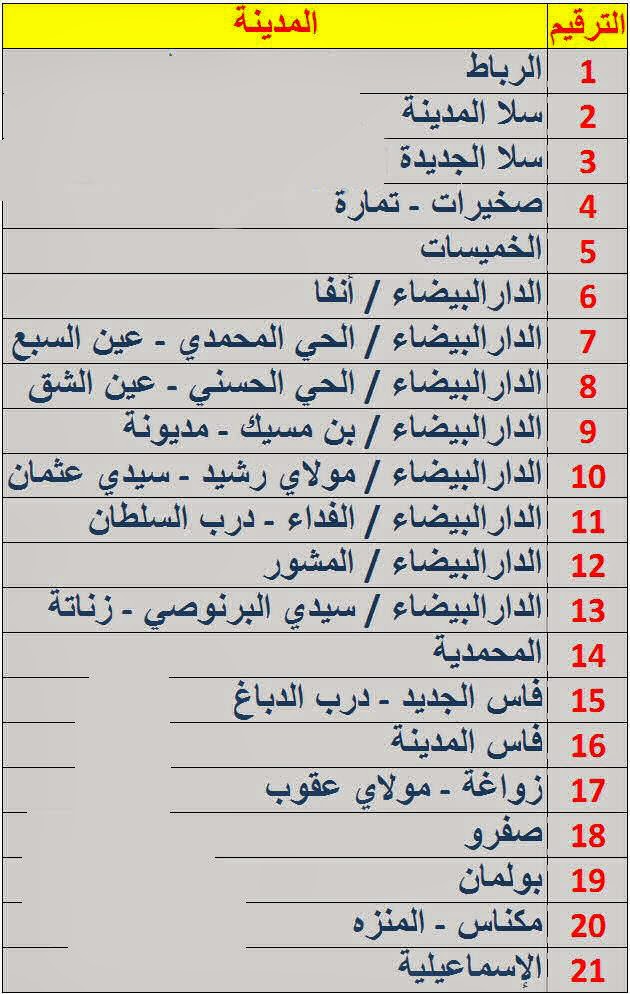 | الترقيم | المدينة |
|---|---|
| 1 | الرباط |
| 2 | سلا المدينة |
| 3 | سلا الجديدة |
| 4 | صخيرات - تمارة |
| 5 | الخميسات |
| 6 | الدارالبيضاء / أنفا |
| 7 | الدارالبيضاء / الحي المحمدي - عين السبع |
| 8 | الدارالبيضاء / الحي الحسني - عين الشق |
| 9 | الدارالبيضاء / بن مسيك - مديونة |
| 10 | الدارالبيضاء / مولاي رشيد - سيدي عثمان |
| 11 | الدارالبيضاء / الفداء - درب السلطان |
| 12 | الدارالبيضاء / المشور |
| 13 | الدارالبيضاء / سيدي البرنوصي - زناتة |
| 14 | المحمدية |
| 15 | فاس الجديد - درب الدباغ |
| 16 | فاس المدينة |
| 17 | زواغة - مولاي عقوب |
| 18 | صفرو |
| 19 | بولمان |
| 20 | مكناس - المنزه |
| 21 | الإسماعيلية |